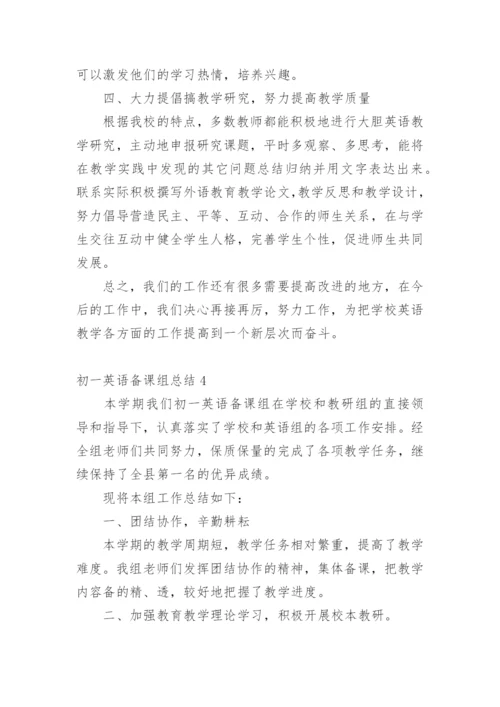 可以激发他们的学习热情，培养兴趣。

四、大力提倡搞教学研究，努力提高教学质量

根据我校的特点，多数教师都能积极地进行大胆英语教学研究，主动地申报研究课题，平时多观察、多思考，能将在教学实践中发现的其它问题总结归纳并用文字表达出来。联系实际积极撰写外语教育教学论文，教学反思和教学设计，努力倡导营造民主、平等、互动、合作的师生关系，在与学生交往互动中健全学生人格，完善学生个性，促进师生共同发展。

总之，我们的工作还有很多需要提高改进的地方，在今后的工作中，我们决心再接再厉，努力工作，为把学校英语教学各方面的工作提高到一个新层次而奋斗。

初一英语备课组总结 4

本学期我们初一英语备课组在学校和教研组的直接领导和指导下，认真落实了学校和英语组的各项工作安排。经全组老师们共同努力，保质保量的完成了各项教学任务，继续保持了全县第一名的优异成绩。

现将本组工作总结如下：

一、团结协作，辛勤耕耘

本学期的教学周期短，教学任务相对繁重，提高了教学难度。我组老师们发挥团结协作的精神，集体备课，把教学内容备的精、透，较好地把握了教学进度。

二、加强教育教学理论学习，积极开展校本教研。